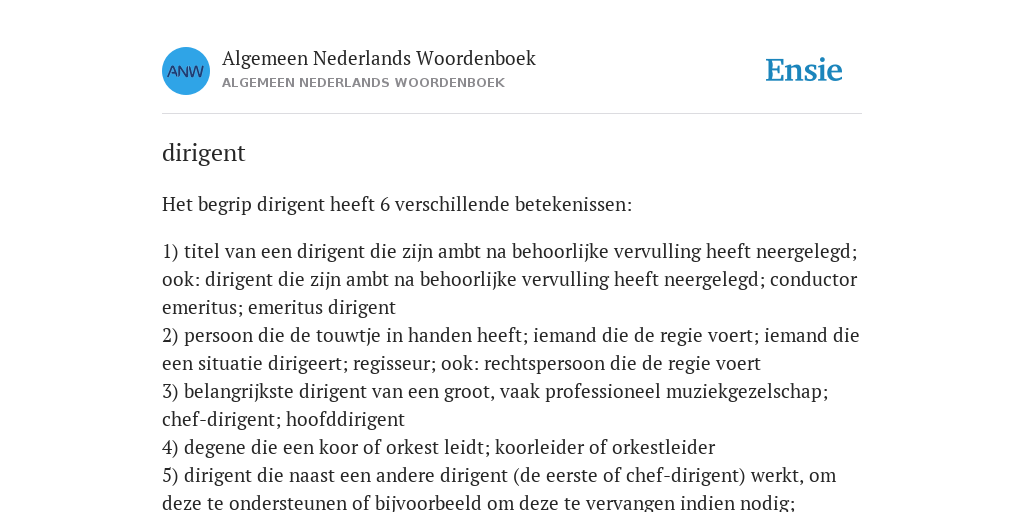 ANW

Algemeen Nederlands Woordenboek
ALGEMEEN NEDERLANDS WOORDENBOEK

Ensie

dirigent

Het begrip dirigent heeft 6 verschillende betekenissen:

1) titel van een dirigent die zijn ambt na behoorlijke vervulling heeft neergelegd; ook: dirigent die zijn ambt na behoorlijke vervulling heeft neergelegd; conductor emeritus; emeritus dirigent
2) persoon die de touwtje in handen heeft; iemand die de regie voert; iemand die een situatie dirigeert; regisseur; ook: rechtspersoon die de regie voert
3) belangrijkste dirigent van een groot, vaak professioneel muziekgezelschap; chef-dirigent; hoofddirigent
4) degene die een koor of orkest leidt; koorleider of orkestleider
5) dirigent die naast een andere dirigent (de eerste of chef-dirigent) werkt, om deze te ondersteunen of bijvoorbeeld om deze te vervangen indien nodig;